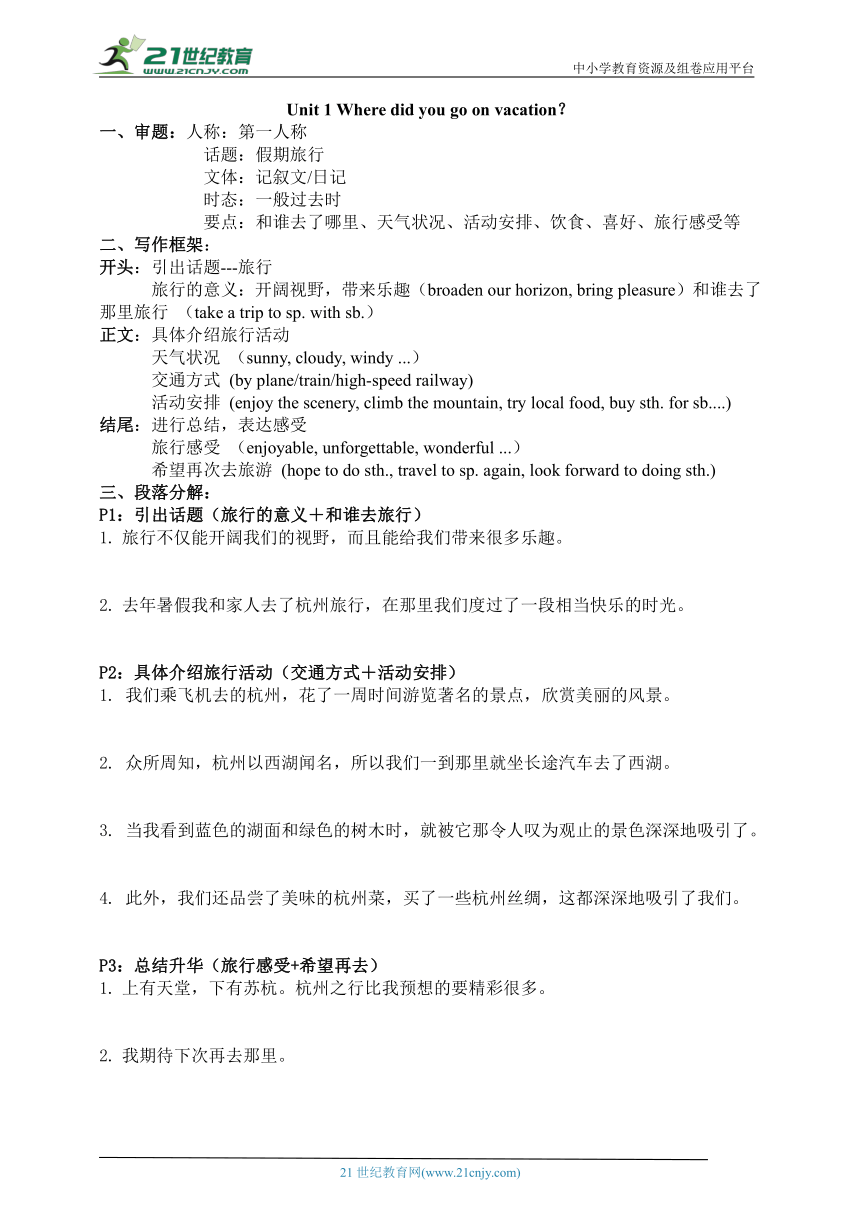 21世纪教育
www.21cnjy.com
中小学教育资源及组卷应用平台

Unit 1 Where did you go on vacation?

一、审题：人称：第一人称
话题：假期旅行
文体：记叙文/日记
时态：一般过去时
要点：和谁去了哪里、天气状况、活动安排、饮食、喜好、旅行感受等

二、写作框架：
开头：引出话题---旅行
旅行的意义：开阔视野，带来乐趣（broaden our horizon, bring pleasure）和谁去了那里旅行 （take a trip to sp. with sb.）
正文：具体介绍旅行活动
天气状况 （sunny, cloudy, windy ...）
交通方式 (by plane/train/high-speed railway)
活动安排 (enjoy the scenery, climb the mountain, try local food, buy sth. for sb....)
结尾：进行总结，表达感受
旅行感受 （enjoyable, unforgettable, wonderful ...）
希望再次去旅游 (hope to do sth., travel to sp. again, look forward to doing sth.)

三、段落分解：
P1：引出话题（旅行的意义＋和谁去旅行）
1. 旅行不仅能开阔我们的视野，而且能给我们带来很多乐趣。

2. 去年暑假我和家人去了杭州旅行，在那里我们度过了一段相当快乐的时光。

P2：具体介绍旅行活动（交通方式＋活动安排）
1. 我们乘飞机去的杭州，花了一周时间游览著名的景点，欣赏美丽的风景。

2. 众所周知，杭州以西湖闻名，所以我们一到那里就坐长途汽车去了西湖。

3. 当我看到蓝色的湖面和绿色的树木时，就被它那令人叹为观止的景色深深地吸引了。

4. 此外，我们还品尝了美味的杭州菜，买了一些杭州丝绸，这都深深地吸引了我们。

P3：总结升华（旅行感受+希望再去）
1. 上有天堂，下有苏杭。杭州之行比我预想的要精彩很多。

2. 我期待下次再去那里。

21 世纪教育网(www.21cnjy.com)